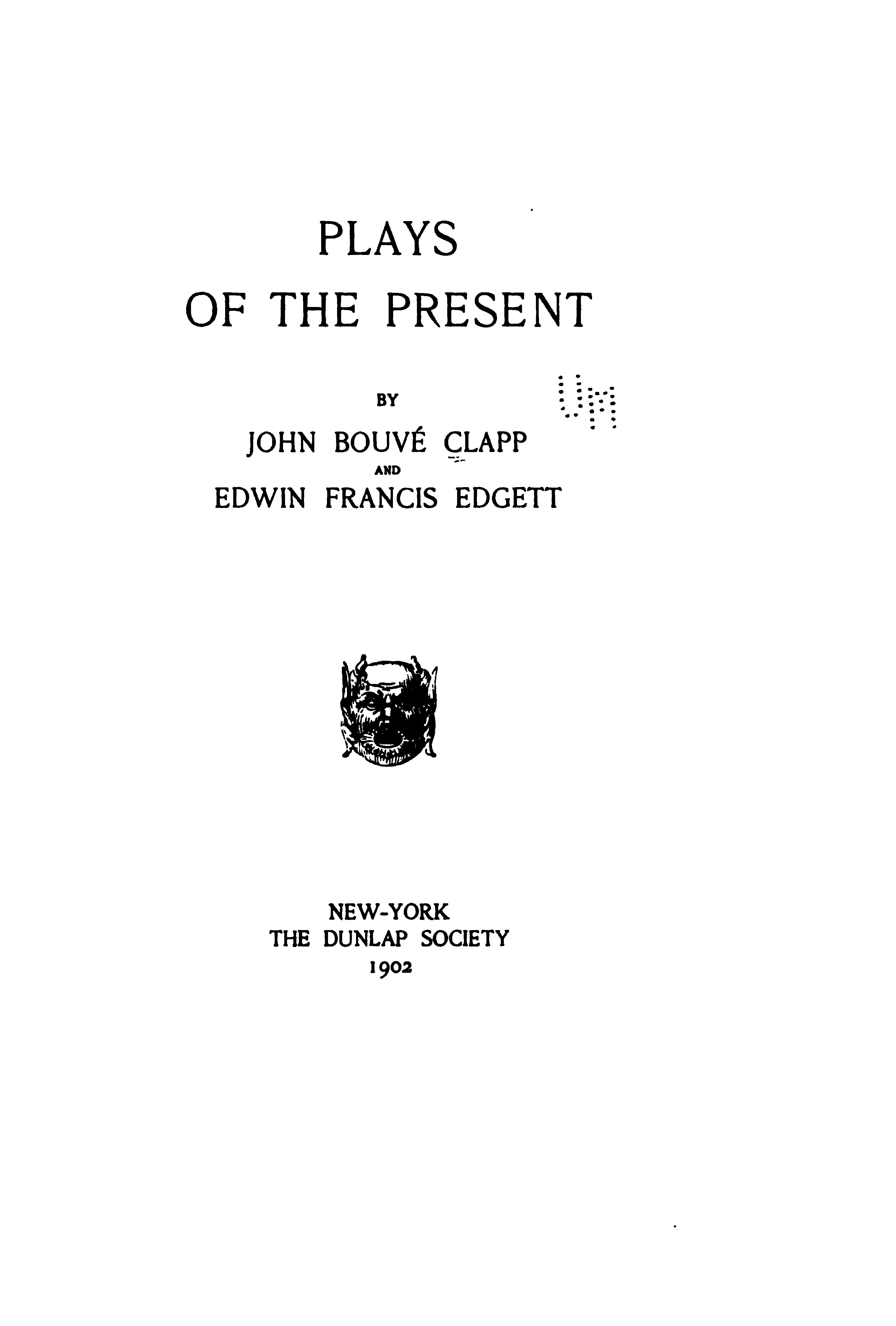 PLAYS
OF THE PRESENT

BY
JOHN BOUVÉ CLAPP
AND
EDWIN FRANCIS EDGETT

NEW-YORK
THE DUNLAP SOCIETY
1902